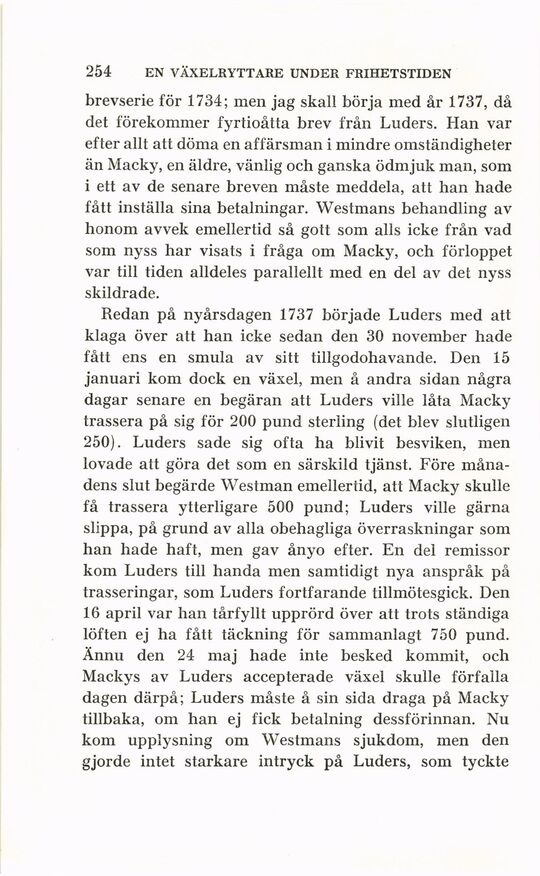 254 EN VÄXELRYTTARE UNDER FRIHETSTIDEN

brevserie för 1734; men jag skall börja med år 1737, då det förekommer fyrtioåtta brev från Luders. Han var efter allt att döma en affärsman i mindre omständigheter än Macky, en äldre, vänlig och ganska ödmjuk man, som i ett av de senare breven måste meddela, att han hade fått inställa sina betalningar. Westmans behandling av honom avvek emellertid så gott som alls icke från vad som nyss har visats i fråga om Macky, och förloppet var till tiden alldeles parallellt med en del av det nyss skildrade.

Redan på nyårsdagen 1737 började Luders med att klaga över att han icke sedan den 30 november hade fått ens en smula av sitt tillgodohavande. Den 15 januari kom dock en växel, men å andra sidan några dagar senare en begäran att Luders ville låta Macky trassera på sig för 200 pund sterling (det blev slutligen 250). Luders sade sig ofta ha blivit besviken, men lovade att göra det som en särskild tjänst. Före månadens slut begärde Westman emellertid, att Macky skulle få trassera ytterligare 500 pund; Luders ville gärna slippa, på grund av alla obehagliga överraskningar som han hade haft, men gav ånyo efter. En del remissor kom Luders till handa men samtidigt nya anspråk på trasseringar, som Luders fortfarande tillmötesgick. Den 16 april var han tårfyllt upprörd över att trots ständiga löften ej ha fått täckning för sammanlagt 750 pund. Ännu den 24 maj hade inte besked kommit, och Mackys av Luders accepterade växel skulle förfalla dagen därpå; Luders måste å sin sida draga på Macky tillbaka, om han ej fick betalning dessförinnan. Nu kom upplysning om Westmans sjukdom, men den gjorde intet starkare intryck på Luders, som tyckte